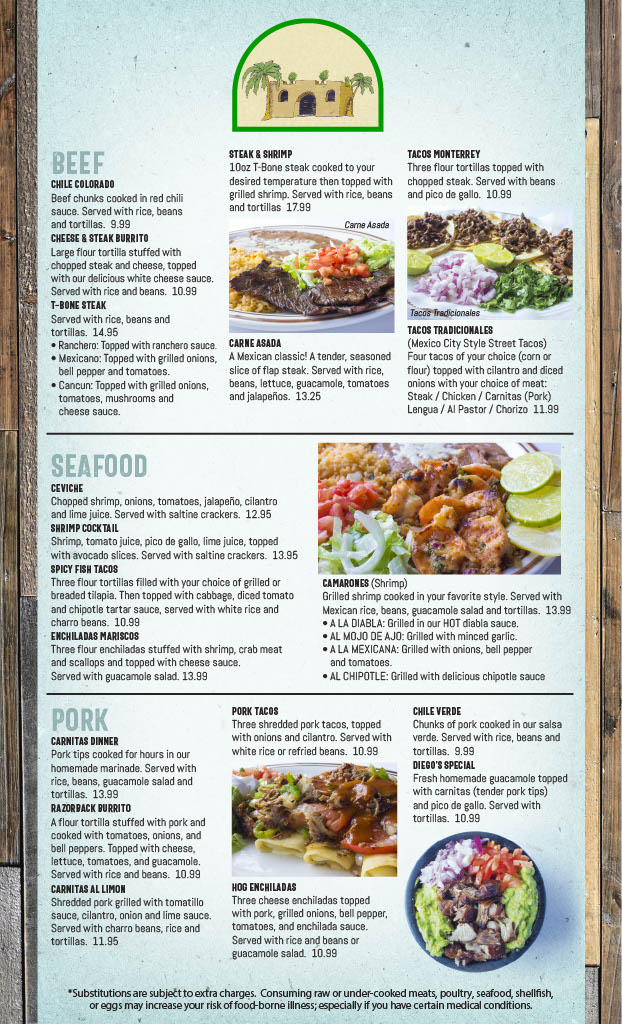 BEEF

CHILE COLORADO
Beef chunks cooked in red chili sauce. Served with rice, beans and tortillas. 9.99

CHEESE & STEAK BURRITO
Large flour tortilla stuffed with chopped steak and cheese, topped with our delicious white cheese sauce. Served with rice and beans. 10.99

T-BONE STEAK
Served with rice, beans and tortillas. 14.95
• Ranchero: Topped with ranchero sauce.
• Mexicano: Topped with grilled onions, bell pepper and tomatoes.
• Cancun: Topped with grilled onions, tomatoes, mushrooms and cheese sauce.

STEAK & SHRIMP
10oz T-Bone steak cooked to your desired temperature then topped with grilled shrimp. Served with rice, beans and tortillas 17.99

Carne Asada

CARNE ASADA
A Mexican classic! A tender, seasoned slice of flap steak. Served with rice, beans, lettuce, guacamole, tomatoes and jalapeños. 13.25

TACOS MONTERREY
Three flour tortillas topped with chopped steak. Served with beans and pico de gallo. 10.99

Tacos Tradicionales

TACOS TRADICIONALES
(Mexico City Style Street Tacos)
Four tacos of your choice (corn or flour) topped with cilantro and diced onions with your choice of meat: Steak / Chicken / Carnitas (Pork) Lengua / Al Pastor / Chorizo 11.99

SEAFOOD

CEVICHE
Chopped shrimp, onions, tomatoes, jalapeño, cilantro and lime juice. Served with saltine crackers. 12.95

SHRIMP COCKTAIL
Shrimp, tomato juice, pico de gallo, lime juice, topped with avocado slices. Served with saltine crackers. 13.95

SPICY FISH TACOS
Three flour tortillas filled with your choice of grilled or breaded tilapia. Then topped with cabbage, diced tomato and chipotle tartar sauce, served with white rice and charro beans. 10.99

ENCHILADAS MARISCOS
Three flour enchiladas stuffed with shrimp, crab meat and scallops and topped with cheese sauce. Served with guacamole salad. 13.99

CAMARONES (Shrimp)
Grilled shrimp cooked in your favorite style. Served with Mexican rice, beans, guacamole salad and tortillas. 13.99
• A LA DIABLA: Grilled in our HOT diabla sauce.
• AL MOJO DE AJO: Grilled with minced garlic.
• A LA MEXICANA: Grilled with onions, bell pepper and tomatoes.
• AL CHIPOTLE: Grilled with delicious chipotle sauce

PORK

CARNITAS DINNER
Pork tips cooked for hours in our homemade marinade. Served with rice, beans, guacamole salad and tortillas. 13.99

RAZORBACK BURRITO
A flour tortilla stuffed with pork and cooked with tomatoes, onions, and bell peppers. Topped with cheese, lettuce, tomatoes, and guacamole. Served with rice and beans. 10.99

CARNITAS AL LIMON
Shredded pork grilled with tomatillo sauce, cilantro, onion and lime sauce. Served with charro beans, rice and tortillas. 11.95

PORK TACOS
Three shredded pork tacos, topped with onions and cilantro. Served with white rice or refried beans. 10.99

HOG ENCHILADAS
Three cheese enchiladas topped with pork, grilled onions, bell pepper, tomatoes, and enchilada sauce. Served with rice and beans or guacamole salad. 10.99

CHILE VERDE
Chunks of pork cooked in our salsa verde. Served with rice, beans and tortillas. 9.99

DIEGO'S SPECIAL
Fresh homemade guacamole topped with carnitas (tender pork tips) and pico de gallo. Served with tortillas. 10.99

*Substitutions are subject to extra charges. Consuming raw or under-cooked meats, poultry, seafood, shellfish, or eggs may increase your risk of food-borne illness; especially if you have certain medical conditions.